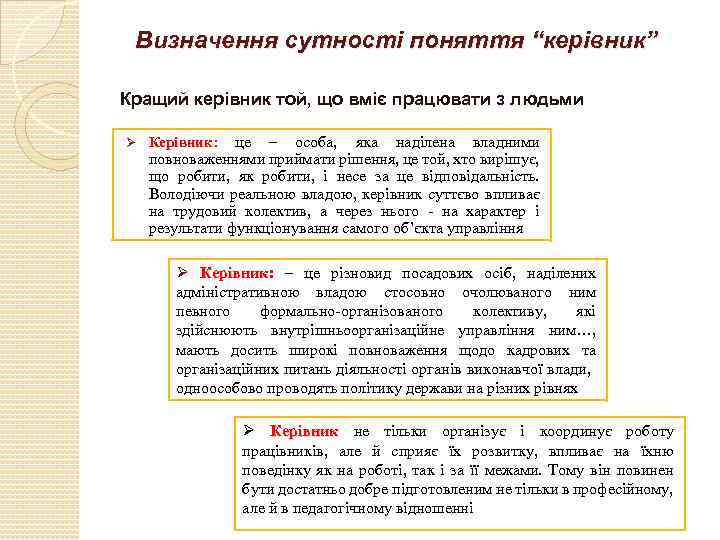 Визначення сутності поняття “керівник”

Кращий керівник той, що вміє працювати з людьми

➢ Керівник: це – особа, яка наділена владними повноваженнями приймати рішення, це той, хто вирішує, що робити, як робити, і несе за це відповідальність. Володіючи реальною владою, керівник суттєво впливає на трудовий колектив, а через нього - на характер і результати функціонування самого об'єкта управління

➢ Керівник: – це різновид посадових осіб, наділених адміністративною владою стосовно очолюваного ним певного формально-організованого колективу, які здійснюють внутрішньоорганізаційне управління ним…, мають досить широкі повноваження щодо кадрових та організаційних питань діяльності органів виконавчої влади, одноособово проводять політику держави на різних рівнях

➢ Керівник не тільки організує і координує роботу працівників, але й сприяє їх розвитку, впливає на їхню поведінку як на роботі, так і за її межами. Тому він повинен бути достатньо добре підготовленим не тільки в професійному, але й в педагогічному відношенні